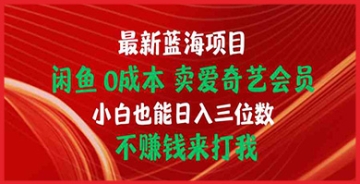 最新蓝海项目

闲鱼 0成本 卖爱奇艺会员

小白也能日入三位数

不赚钱来打我